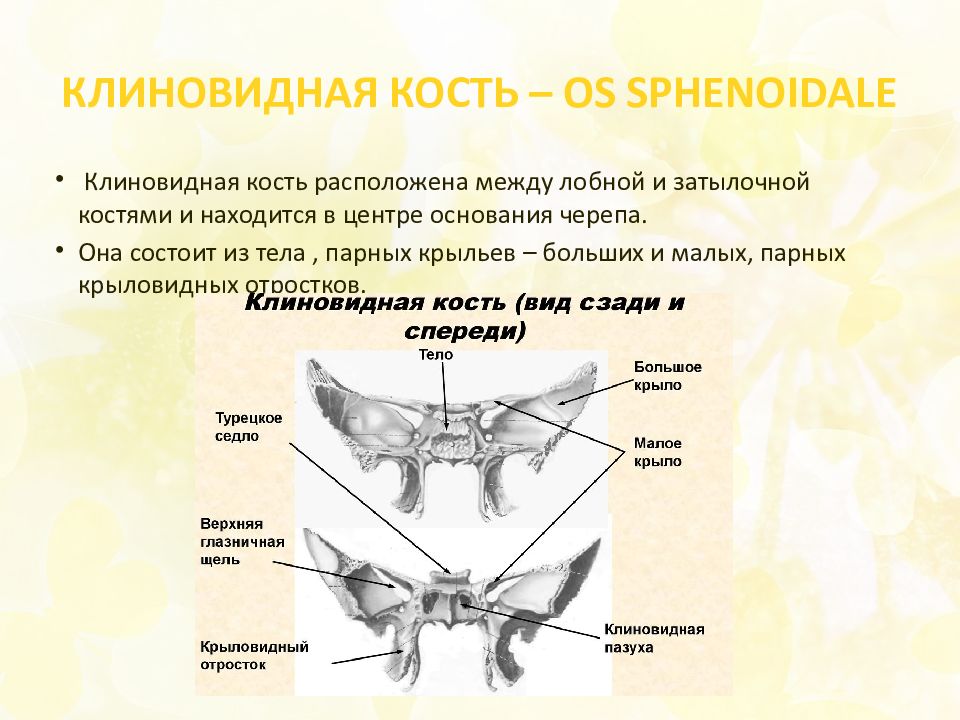 КЛИНОВИДНАЯ КОСТЬ – OS SPHENOIDALE

• Клиновидная кость расположена между лобной и затылочной костями и находится в центре основания черепа.

• Она состоит из тела , парных крыльев – больших и малых, парных крыловидных отростков.

Клиновидная кость (вид сзади и спереди)

Тело

Большое крыло

Турецкое седло

Малое крыло

Верхняя глазничная щель

Клиновидная пазуха

Крыловидный отросток